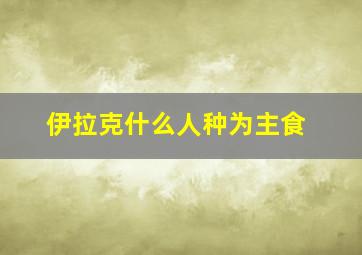 伊拉克什么人种为主食